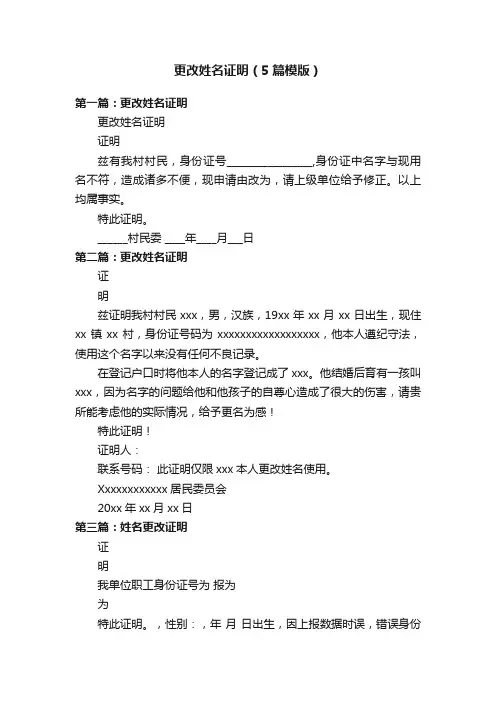 更改姓名证明（5篇模版）

第一篇：更改姓名证明

更改姓名证明

证明

兹有我村村民，身份证号________________,身份证中名字与现用名不符，造成诸多不便，现申请由改为，请上级单位给予修正。以上均属事实。

特此证明。

______村民委 ____年____月___日

第二篇：更改姓名证明

证

明

兹证明我村村民 xxx，男，汉族，19xx 年 xx 月 xx 日出生，现住 xx 镇 xx 村，身份证号码为 xxxxxxxxxxxxxxxxxx，他本人遵纪守法，使用这个名字以来没有任何不良记录。

在登记户口时将他本人的名字登记成了 xxx。他结婚后育有一孩叫 xxx，因为名字的问题给他和他孩子的自尊心造成了很大的伤害，请贵所能考虑他的实际情况，给予更名为感！

特此证明！

证明人：

联系号码： 此证明仅限 xxx 本人更改姓名使用。

Xxxxxxxxxxxx 居民委员会

20xx 年 xx 月 xx 日

第三篇：姓名更改证明

证

明

我单位职工身份证号为 报为

为

特此证明。，性别：，年 月 日出生，因上报数据时误，错误身份